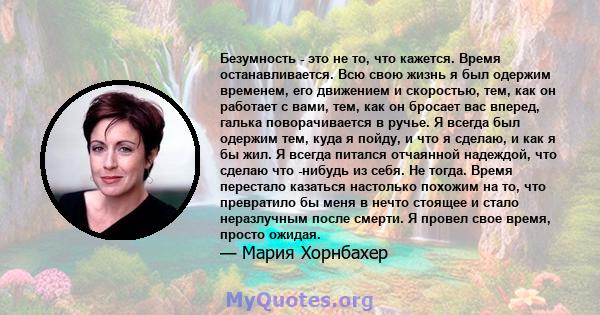 Безумность - это не то, что кажется. Время останавливается. Всю свою жизнь я был одержим временем, его движением и скоростью, тем, как он работает с вами, тем, как он бросает вас вперед, галька поворачивается в ручье. Я всегда был одержим тем, куда я пойду, и что я сделаю, и как я бы жил. Я всегда питался отчаянной надеждой, что сделаю что -нибудь из себя. Не тогда. Время перестало казаться настолько похожим на то, что превратило бы меня в нечто стоящее и стало неразлучным после смерти. Я провел свое время, просто ожидая.

— Мария Хорнбахер

MyQuotes.org